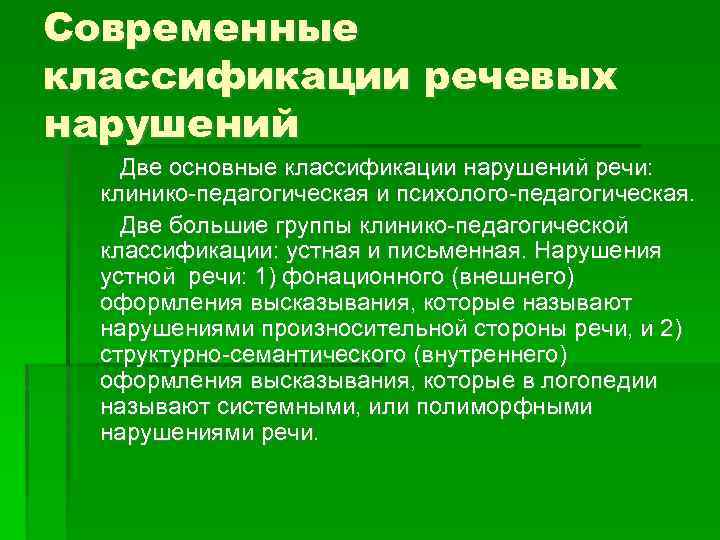 Современные классификации речевых нарушений

Две основные классификации нарушений речи: клинико-педагогическая и психолого-педагогическая.

Две большие группы клинико-педагогической классификации: устная и письменная. Нарушения устной речи: 1) фонационного (внешнего) оформления высказывания, которые называют нарушениями произносительной стороны речи, и 2) структурно-семантического (внутреннего) оформления высказывания, которые в логопедии называют системными, или полиморфными нарушениями речи.